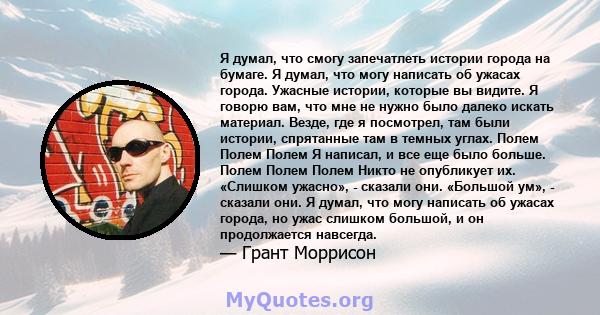 Я думал, что смогу запечатлеть истории города на бумаге. Я думал, что могу написать об ужасах города. Ужасные истории, которые вы видите. Я говорю вам, что мне не нужно было далеко искать материал. Везде, где я посмотрел, там были истории, спрятанные там в темных углах. Полем Полем Полем Я написал, и все еще было больше. Полем Полем Полем Никто не опубликует их. «Слишком ужасно», - сказали они. «Большой ум», - сказали они. Я думал, что могу написать об ужасах города, но ужас слишком большой, и он продолжается навсегда.
— Грант Моррисон

MyQuotes.org